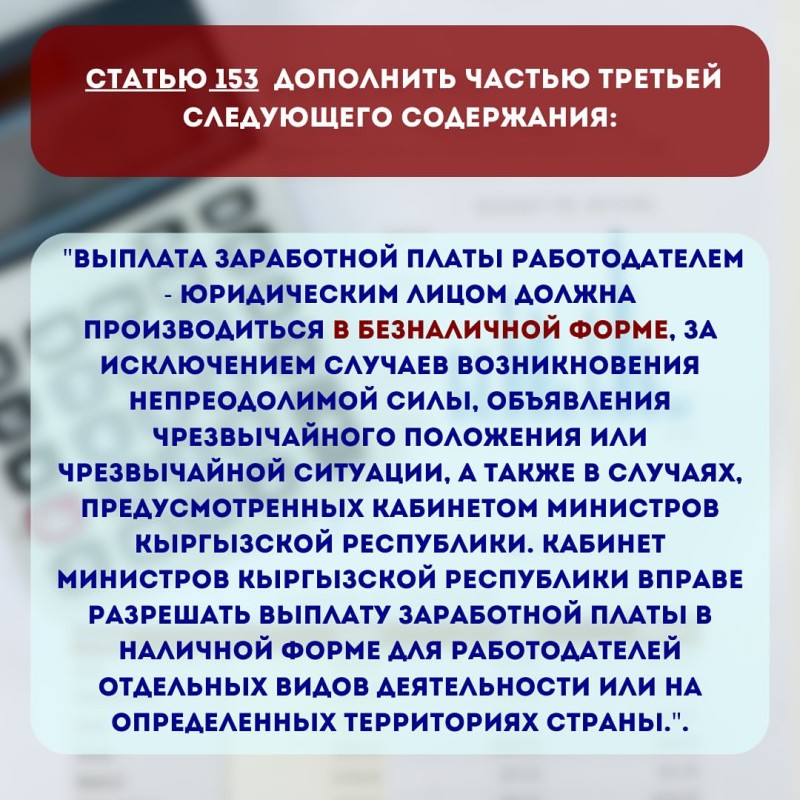 СТАТЬЮ 153 ДОПОЛНИТЬ ЧАСТЬЮ ТРЕТЬЕЙ СЛЕДУЮЩЕГО СОДЕРЖАНИЯ:

"ВЫПЛАТА ЗАРАБОТНОЙ ПЛАТЫ РАБОТОДАТЕЛЕМ - ЮРИДИЧЕСКИМ ЛИЦОМ ДОЛЖНА ПРОИЗВОДИТЬСЯ В БЕЗНАЛИЧНОЙ ФОРМЕ, ЗА ИСКЛЮЧЕНИЕМ СЛУЧАЕВ ВОЗНИКНОВЕНИЯ НЕПРЕОДОЛИМОЙ СИЛЫ, ОБЪЯВЛЕНИЯ ЧРЕЗВЫЧАЙНОГО ПОЛОЖЕНИЯ ИЛИ ЧРЕЗВЫЧАЙНОЙ СИТУАЦИИ, А ТАКЖЕ В СЛУЧАЯХ, ПРЕДУСМОТРЕННЫХ КАБИНЕТОМ МИНИСТРОВ КЫРГЫЗСКОЙ РЕСПУБЛИКИ. КАБИНЕТ МИНИСТРОВ КЫРГЫЗСКОЙ РЕСПУБЛИКИ ВПРАВЕ РАЗРЕШАТЬ ВЫПЛАТУ ЗАРАБОТНОЙ ПЛАТЫ В НАЛИЧНОЙ ФОРМЕ ДЛЯ РАБОТОДАТЕЛЕЙ ОТДЕЛЬНЫХ ВИДОВ ДЕЯТЕЛЬНОСТИ ИЛИ НА ОПРЕДЕЛЕННЫХ ТЕРРИТОРИЯХ СТРАНЫ.".